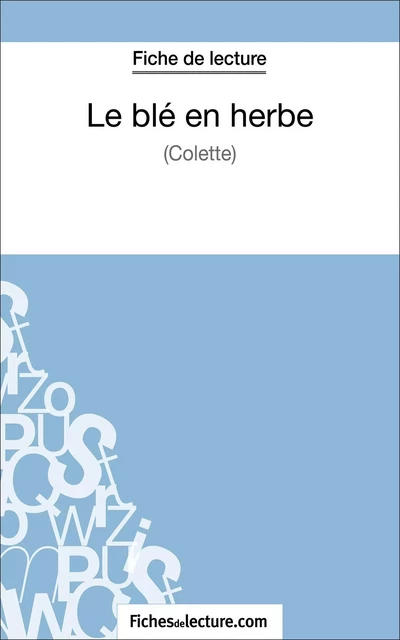 Fiche de lecture

Le blé en herbe

(Colette)

Fichesdelecture.com